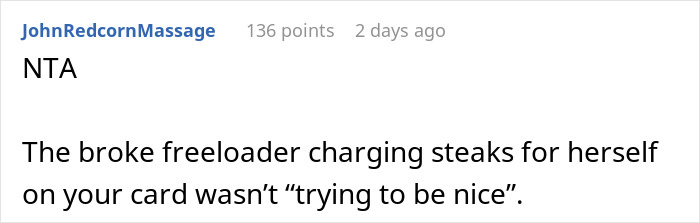 JohnRedcornMassage 136 points 2 days ago

NTA

The broke freeloader charging steaks for herself on your card wasn’t “trying to be nice”.